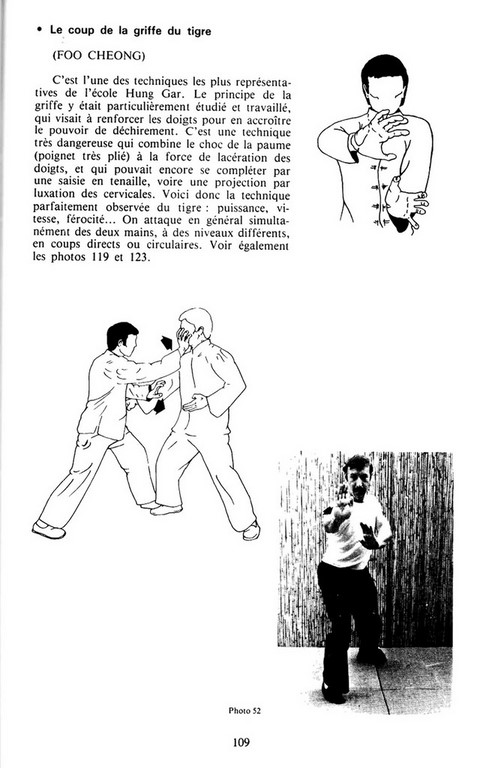 • Le coup de la griffe du tigre

(FOO CHEONG)

C'est l'une des techniques les plus représentatives de l'école Hung Gar. Le principe de la griffe y était particulièrement étudié et travaillé, qui visait à renforcer les doigts pour en accroître le pouvoir de déchirement. C'est une technique très dangereuse qui combine le choc de la paume (poignet très plié) à la force de lacération des doigts, et qui pouvait encore se compléter par une saisie en tenaille, voire une projection par luxation des cervicales. Voici donc la technique parfaitement observée du tigre : puissance, vitesse, férocité... On attaque en général simultanément des deux mains, à des niveaux différents, en coups directs ou circulaires. Voir également les photos 119 et 123.

Photo 52

109